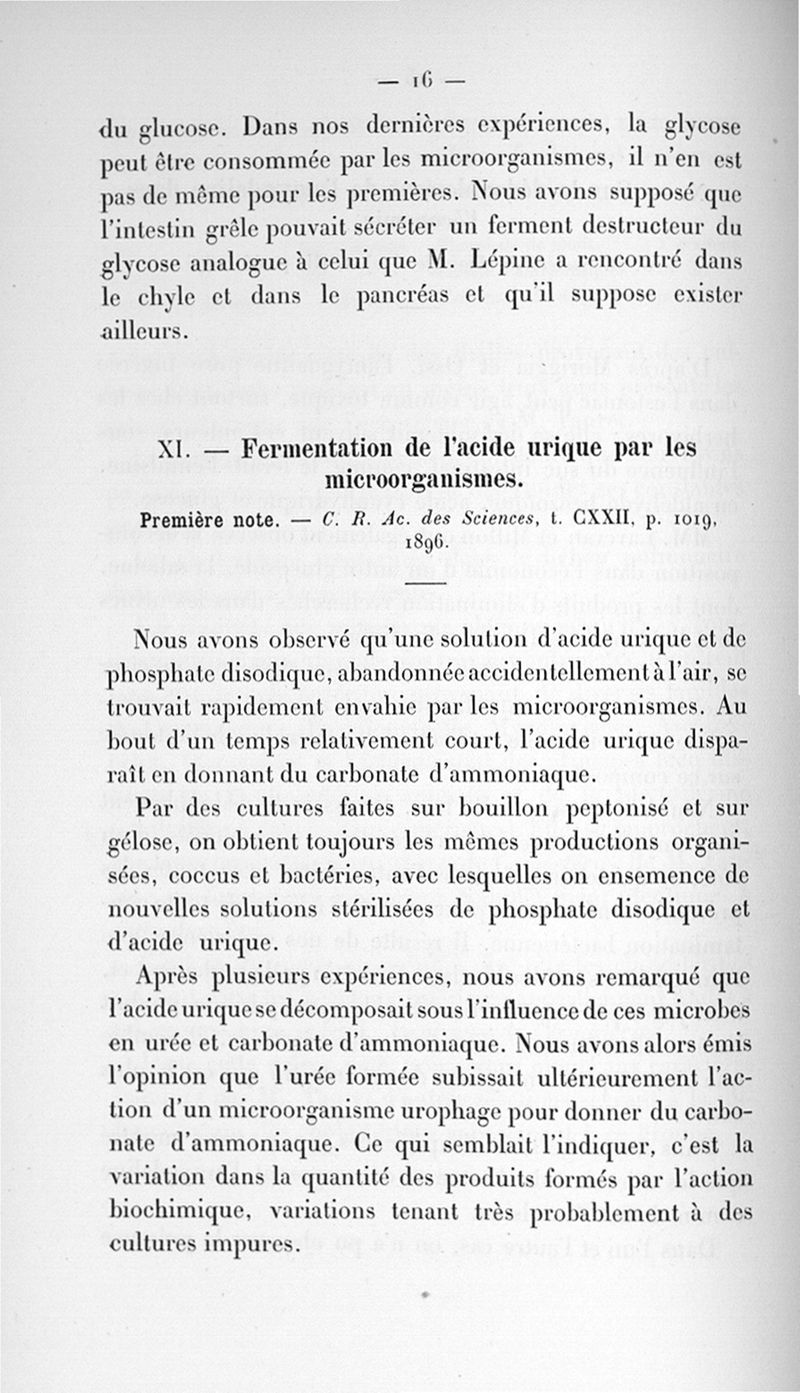 — 16 —

du glucose. Dans nos dernières expériences, la glycose peut être consommée par les microorganismes, il n'en est pas de même pour les premières. Nous avons supposé que l'intestin grêle pouvait sécréter un ferment destructeur du glycose analogue à celui que M. Lépine a rencontré dans le chyle et dans le pancréas et qu'il suppose exister ailleurs.

XI. — Fermentation de l'acide urique par les microorganismes.

Première note. — C. R. Ac. des Sciences, t. CXXII, p. 1019, 1896.

Nous avons observé qu'une solution d'acide urique et de phosphate disodique, abandonnée accidentellement à l'air, se trouvait rapidement envahie par les microorganismes. Au bout d'un temps relativement court, l'acide urique disparaît en donnant du carbonate d'ammoniaque.

Par des cultures faites sur bouillon peptonisé et sur gélose, on obtient toujours les mêmes productions organisées, coccus et bactéries, avec lesquelles on ensemence de nouvelles solutions stérilisées de phosphate disodique et d'acide urique.

Après plusieurs expériences, nous avons remarqué que l'acide urique se décomposait sous l'influence de ces microbes en urée et carbonate d'ammoniaque. Nous avons alors émis l'opinion que l'urée formée subissait ultérieurement l'action d'un microorganisme urophage pour donner du carbonate d'ammoniaque. Ce qui semblait l'indiquer, c'est la variation dans la quantité des produits formés par l'action biochimique, variations tenant très probablement à des cultures impures.